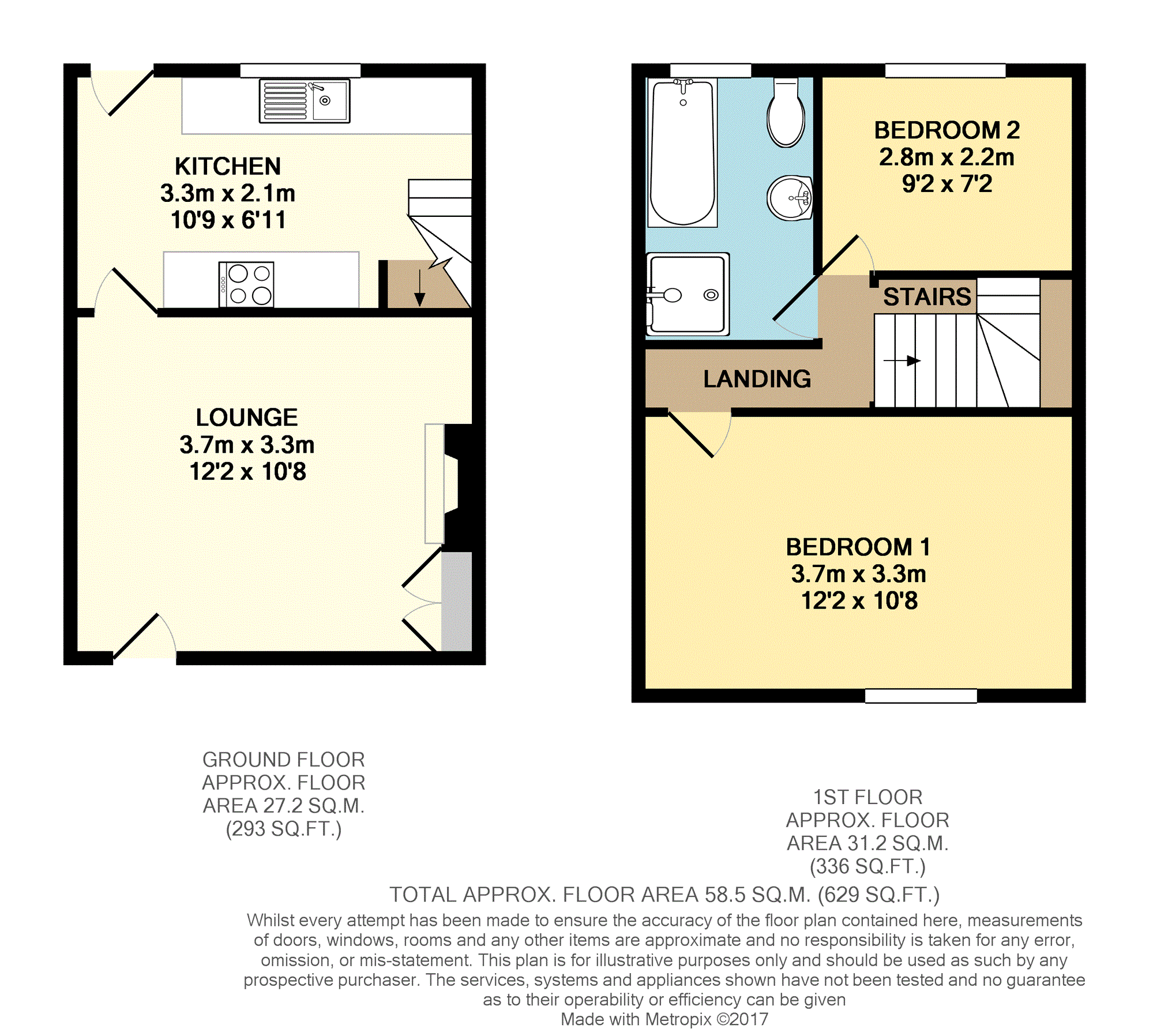 KITCHEN
3.3m x 2.1m
10'9 x 6'11

LOUNGE
3.7m x 3.3m
12'2 x 10'8

BEDROOM 2
2.8m x 2.2m
9'2 x 7'2

STAIRS

LANDING

BEDROOM 1
3.7m x 3.3m
12'2 x 10'8

GROUND FLOOR
APPROX. FLOOR
AREA 27.2 SQ.M.
(293 SQ.FT.)

1ST FLOOR
APPROX. FLOOR
AREA 31.2 SQ.M.
(336 SQ.FT.)

TOTAL APPROX. FLOOR AREA 58.5 SQ.M. (629 SQ.FT.)

Whilst every attempt has been made to ensure the accuracy of the floor plan contained here, measurements of doors, windows, rooms and any other items are approximate and no responsibility is taken for any error, omission, or mis-statement. This plan is for illustrative purposes only and should be used as such by any prospective purchaser. The services, systems and appliances shown have not been tested and no guarantee as to their operability or efficiency can be given
Made with Metropix ©2017